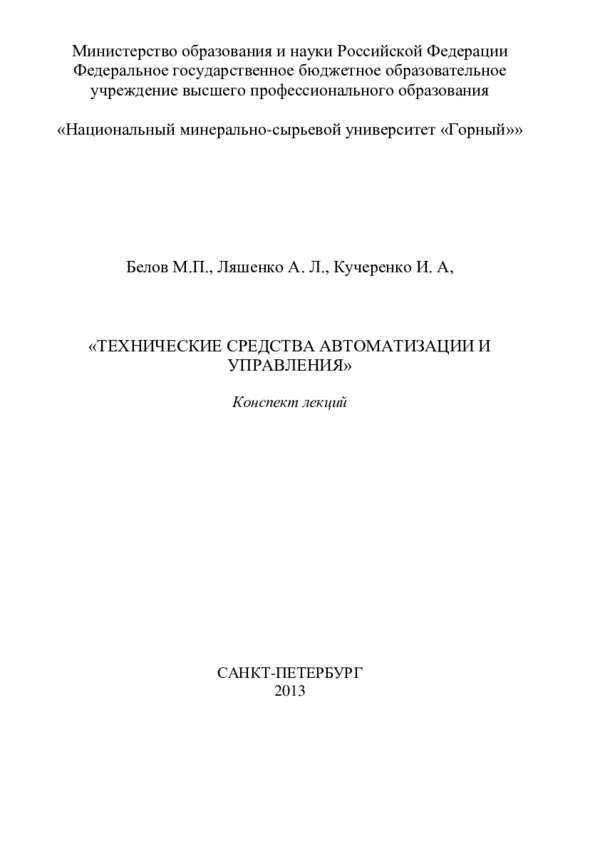 Министерство образования и науки Российской Федерации
Федеральное государственное бюджетное образовательное учреждение высшего профессионального образования

«Национальный минерально-сырьевой университет «Горный»»

Белов М.П., Ляшенко А. Л., Кучеренко И. А,

«ТЕХНИЧЕСКИЕ СРЕДСТВА АВТОМАТИЗАЦИИ И УПРАВЛЕНИЯ»

Конспект лекций

САНКТ-ПЕТЕРБУРГ
2013